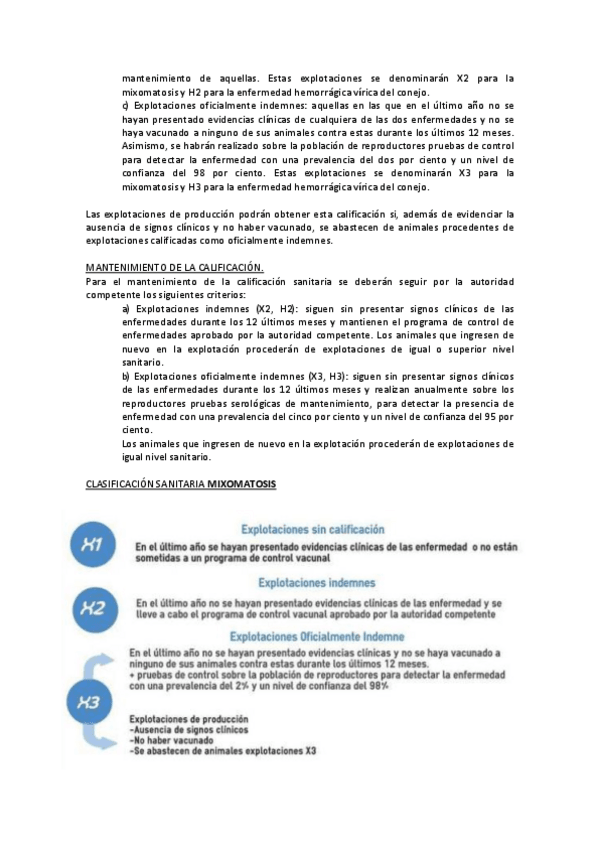 mantenimiento de aquellas. Estas explotaciones se denominarán X2 para la mixomatosis y H2 para la enfermedad hemorrágica vírica del conejo.
c) Explotaciones oficialmente indemnes: aquellas en las que en el último año no se hayan presentado evidencias clínicas de cualquiera de las dos enfermedades y no se haya vacunado a ninguno de sus animales contra estas durante los últimos 12 meses. Asimismo, se habrán realizado sobre la población de reproductores pruebas de control para detectar la enfermedad con una prevalencia del dos por ciento y un nivel de confianza del 98 por ciento. Estas explotaciones se denominarán X3 para la mixomatosis y H3 para la enfermedad hemorrágica vírica del conejo.

Las explotaciones de producción podrán obtener esta calificación si, además de evidenciar la ausencia de signos clínicos y no haber vacunado, se abastecen de animales procedentes de explotaciones calificadas como oficialmente indemnes.

MANTENIMIENTO DE LA CALIFICACIÓN.
Para el mantenimiento de la calificación sanitaria se deberán seguir por la autoridad competente los siguientes criterios:
a) Explotaciones indemnes (X2, H2): siguen sin presentar signos clínicos de las enfermedades durante los 12 últimos meses y mantienen el programa de control de enfermedades aprobado por la autoridad competente. Los animales que ingresen de nuevo en la explotación procederán de explotaciones de igual o superior nivel sanitario.
b) Explotaciones oficialmente indemnes (X3, H3): siguen sin presentar signos clínicos de las enfermedades durante los 12 últimos meses y realizan anualmente sobre los reproductores pruebas serológicas de mantenimiento, para detectar la presencia de enfermedad con una prevalencia del cinco por ciento y un nivel de confianza del 95 por ciento.
Los animales que ingresen de nuevo en la explotación procederán de explotaciones de igual nivel sanitario.

CLASIFICACIÓN SANITARIA MIXOMATOSIS

X1
Explotaciones sin calificación
En el último año se hayan presentado evidencias clínicas de las enfermedad o no están sometidas a un programa de control vacunal

X2
Explotaciones indemnes
En el último año no se hayan presentado evidencias clínicas de las enfermedad y se lleve a cabo el programa de control vacunal aprobado por la autoridad competente

X3
Explotaciones Oficialmente Indemne
En el último año no se hayan presentado evidencias clínicas y no se haya vacunado a ninguno de sus animales contra estas durante los últimos 12 meses.
+ pruebas de control sobre la población de reproductores para detectar la enfermedad con una prevalencia del 2% y un nivel de confianza del 98%

Explotaciones de producción
-Ausencia de signos clínicos
-No haber vacunado
-Se abastecen de animales explotaciones X3